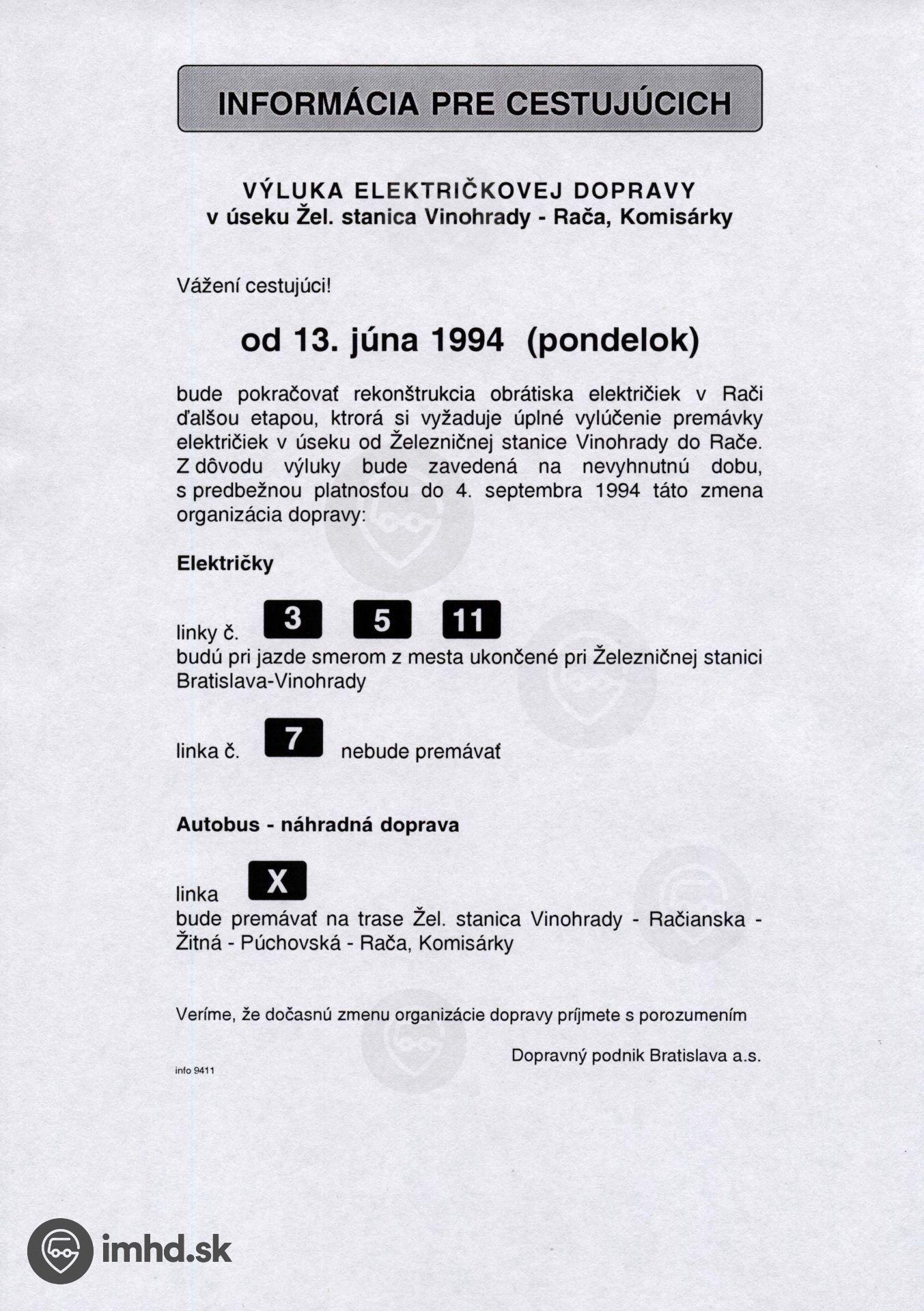 INFORMÁCIA PRE CESTUJÚCICH

VÝLUKA ELEKTRIČKOVEJ DOPRAVY
v úseku Žel. stanica Vinohrady - Rača, Komisárky

Vážení cestujúci!

od 13. júna 1994 (pondelok)

bude pokračovať rekonštrukcia obrátiska električiek v Rači ďalšou etapou, ktrorá si vyžaduje úplné vylúčenie premávky električiek v úseku od Železničnej stanice Vinohrady do Rače. Z dôvodu výluky bude zavedená na nevyhnutnú dobu, s predbežnou platnosťou do 4. septembra 1994 táto zmena organizácia dopravy:

Električky

linky č. 3 5 11
budú pri jazde smerom z mesta ukončené pri Železničnej stanici Bratislava-Vinohrady

linka č. 7 nebude premávať

Autobus - náhradná doprava

linka X
bude premávať na trase Žel. stanica Vinohrady - Račianska - Žitná - Púchovská - Rača, Komisárky

Veríme, že dočasnú zmenu organizácie dopravy príjmete s porozumením

Dopravný podnik Bratislava a.s.

info 9411

imhd.sk